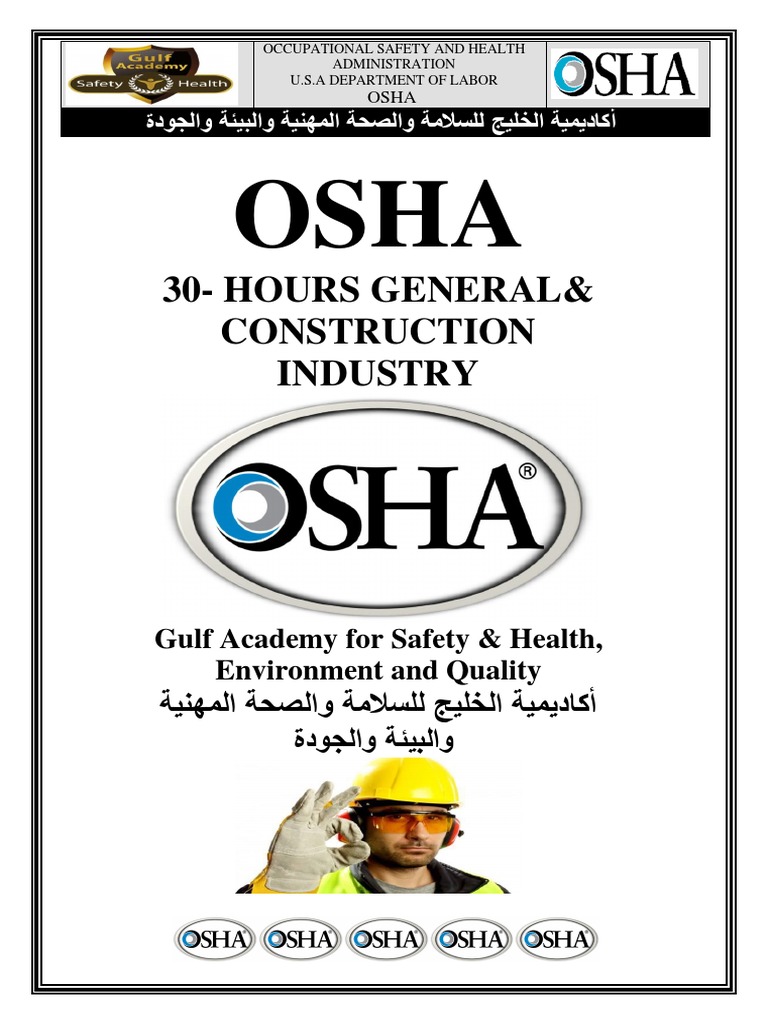 Gulf Academy
Safety Health

OCCUPATIONAL SAFETY AND HEALTH ADMINISTRATION
U.S.A DEPARTMENT OF LABOR
OSHA

OSHA

أكاديمية الخليج للسلامة والصحة المهنية والبيئة والجودة

OSHA

30- HOURS GENERAL& CONSTRUCTION INDUSTRY

OSHA®

Gulf Academy for Safety & Health, Environment and Quality

أكاديمية الخليج للسلامة والصحة المهنية والبيئة والجودة

OSHA OSHA OSHA OSHA OSHA